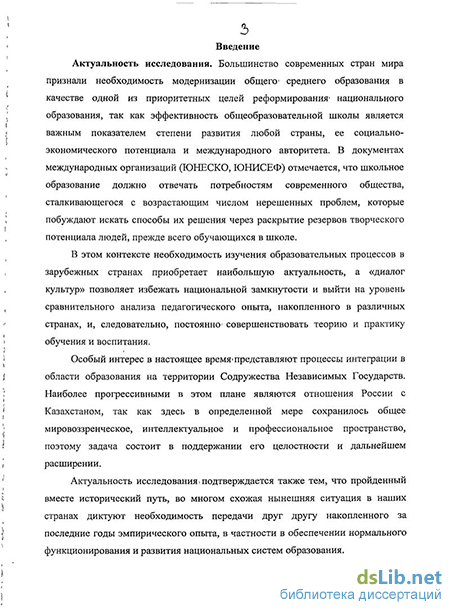 3

Введение

Актуальность исследования. Большинство современных стран мира признали необходимость модернизации общего среднего образования в качестве одной из приоритетных целей реформирования национального образования, так как эффективность общеобразовательной школы является важным показателем степени развития любой страны, ее социально-экономического потенциала и международного авторитета. В документах международных организаций (ЮНЕСКО, ЮНИСЕФ) отмечается, что школьное образование должно отвечать потребностям современного общества, сталкивающегося с возрастающим числом нерешенных проблем, которые побуждают искать способы их решения через раскрытие резервов творческого потенциала людей, прежде всего обучающихся в школе.

В этом контексте необходимость изучения образовательных процессов в зарубежных странах приобретает наибольшую актуальность, а «диалог культур» позволяет избежать национальной замкнутости и выйти на уровень сравнительного анализа педагогического опыта, накопленного в различных странах, и, следовательно, постоянно совершенствовать теорию и практику обучения и воспитания.

Особый интерес в настоящее время представляют процессы интеграции в области образования на территории Содружества Независимых Государств. Наиболее прогрессивными в этом плане являются отношения России с Казахстаном, так как здесь в определенной мере сохранилось общее мировоззренческое, интеллектуальное и профессиональное пространство, поэтому задача состоит в поддержании его целостности и дальнейшем расширении.

Актуальность исследования подтверждается также тем, что пройденный вместе исторический путь, во многом схожая нынешняя ситуация в наших странах диктуют необходимость передачи друг другу накопленного за последние годы эмпирического опыта, в частности в обеспечении нормального функционирования и развития национальных систем образования.

dsLib.net
библиотека диссертаций